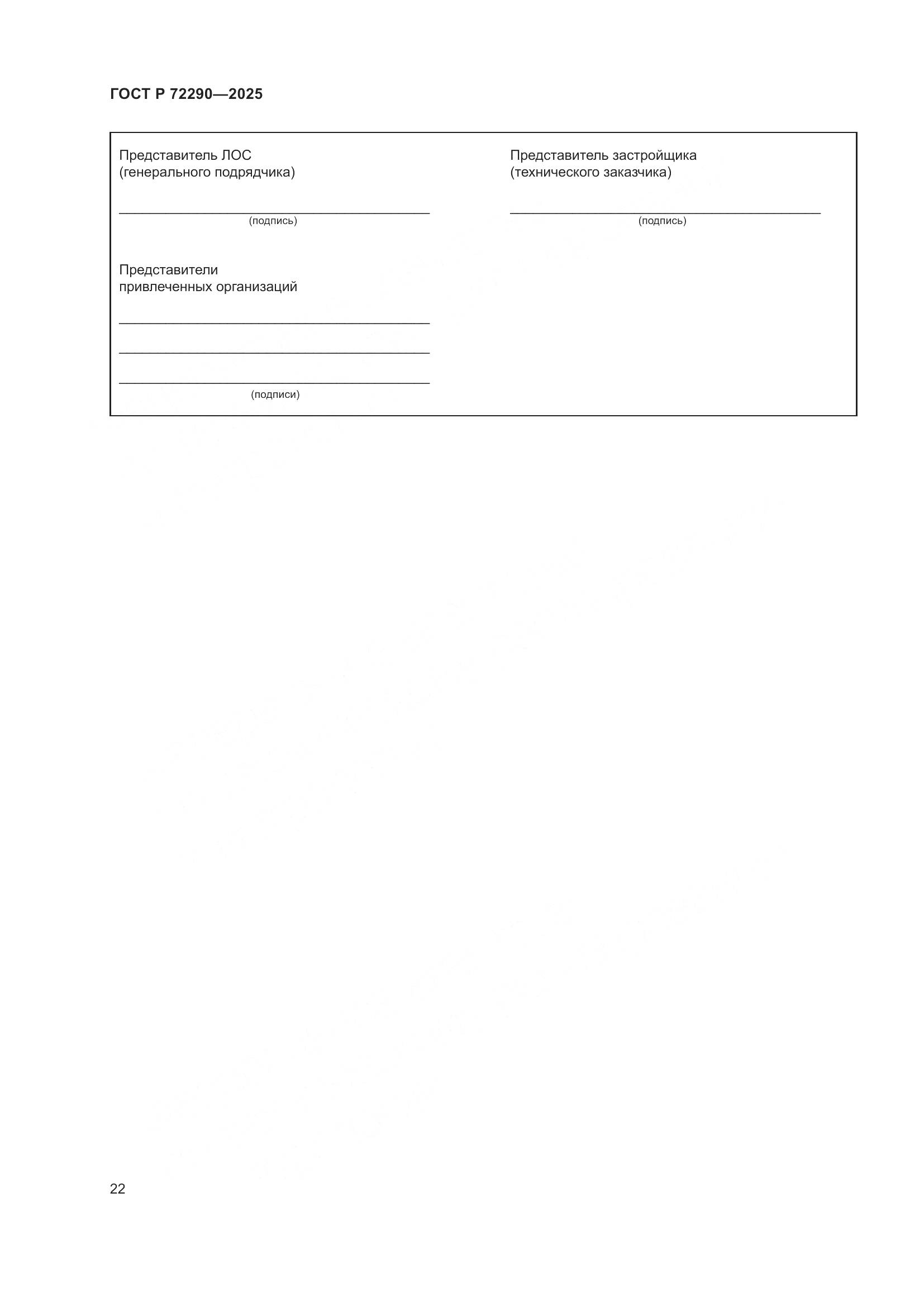 ГОСТ Р 72290—2025

Представитель ЛОС
(генерального подрядчика)

____
(подпись)

Представители
привлеченных организаций

____
____
____
(подписи)

Представитель застройщика
(технического заказчика)

____
(подпись)

22